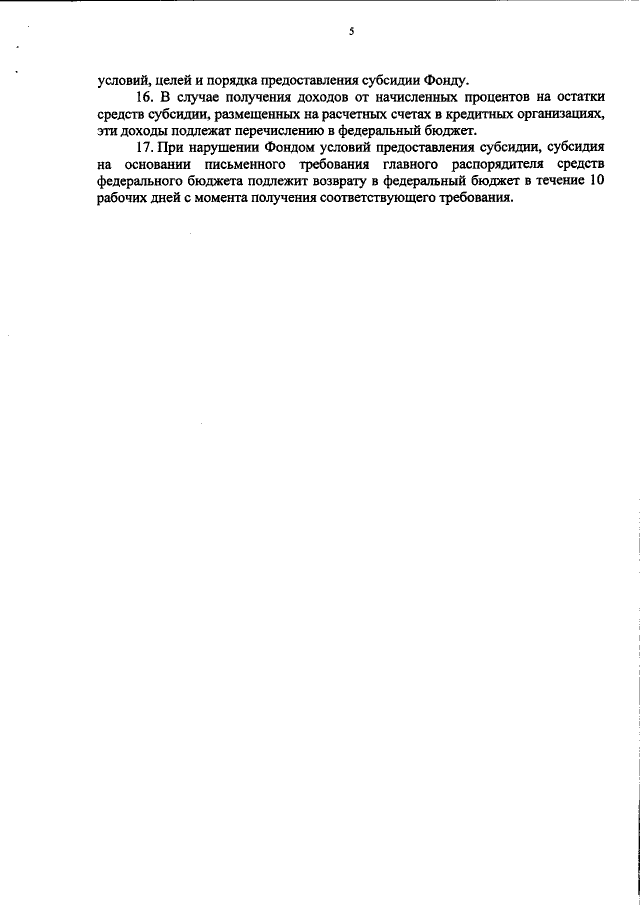 5

условий, целей и порядка предоставления субсидии Фонду.

16. В случае получения доходов от начисленных процентов на остатки средств субсидии, размещенных на расчетных счетах в кредитных организациях, эти доходы подлежат перечислению в федеральный бюджет.

17. При нарушении Фондом условий предоставления субсидии, субсидия на основании письменного требования главного распорядителя средств федерального бюджета подлежит возврату в федеральный бюджет в течение 10 рабочих дней с момента получения соответствующего требования.